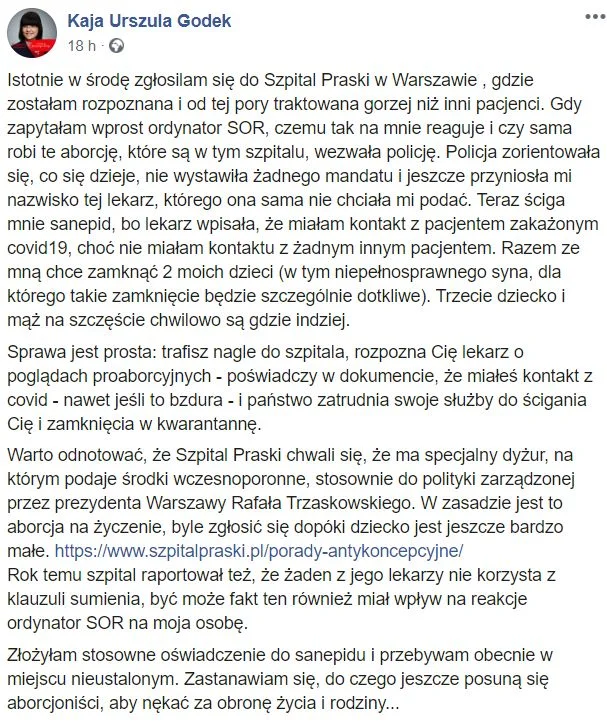 Kaja Urszula Godek
18 h ·

Istotnie w środę zgłosilam się do Szpital Praski w Warszawie , gdzie zostałam rozpoznana i od tej pory traktowana gorzej niż inni pacjenci. Gdy zapytałam wprost ordynator SOR, czemu tak na mnie reaguje i czy sama robi te aborcję, które są w tym szpitalu, wezwała policję. Policja zorientowała się, co się dzieje, nie wystawiła żadnego mandatu i jeszcze przyniosła mi nazwisko tej lekarz, którego ona sama nie chciała mi podać. Teraz ściga mnie sanepid, bo lekarz wpisała, że miałam kontakt z pacjentem zakażonym covid19, choć nie miałam kontaktu z żadnym innym pacjentem. Razem ze mną chce zamknąć 2 moich dzieci (w tym niepełnosprawnego syna, dla którego takie zamknięcie będzie szczególnie dotkliwe). Trzecie dziecko i mąż na szczęście chwilowo są gdzie indziej.

Sprawa jest prosta: trafisz nagle do szpitala, rozpozna Cię lekarz o poglądach proaborcyjnych - poświadczy w dokumencie, że miałeś kontakt z covid - nawet jeśli to bzdura - i państwo zatrudnia swoje służby do ścigania Cię i zamknięcia w kwarantannę.

Warto odnotować, że Szpital Praski chwali się, że ma specjalny dyżur, na którym podaje środki wczesnoporonne, stosownie do polityki zarządzonej przez prezydenta Warszawy Rafała Trzaskowskiego. W zasadzie jest to aborcja na życzenie, byle zgłosić się dopóki dziecko jest jeszcze bardzo małe. https://www.szpitalpraski.pl/porady-antykoncepcyjne/
Rok temu szpital raportował też, że żaden z jego lekarzy nie korzysta z klauzuli sumienia, być może fakt ten również miał wpływ na reakcje ordynator SOR na moja osobę.

Złożyłam stosowne oświadczenie do sanepidu i przebywam obecnie w miejscu nieustalonym. Zastanawiam się, do czego jeszcze posuną się aborcjoniści, aby nękać za obronę życia i rodziny...